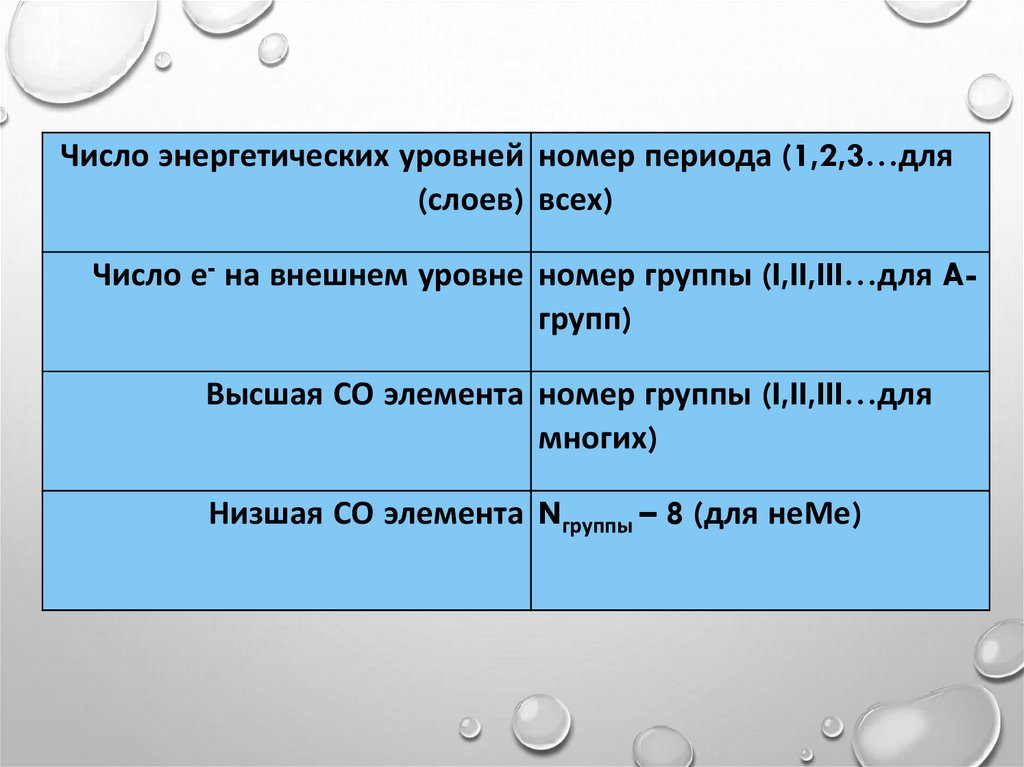 | Число энергетических уровней (слоев) | номер периода (1,2,3…для всех) |
|---|---|
| Число $e^-$ на внешнем уровне | номер группы (I,II,III…для А-групп) |
| Высшая СО элемента | номер группы (I,II,III…для многих) |
| Низшая СО элемента | $N_{группы}$ – 8 (для неМе) |